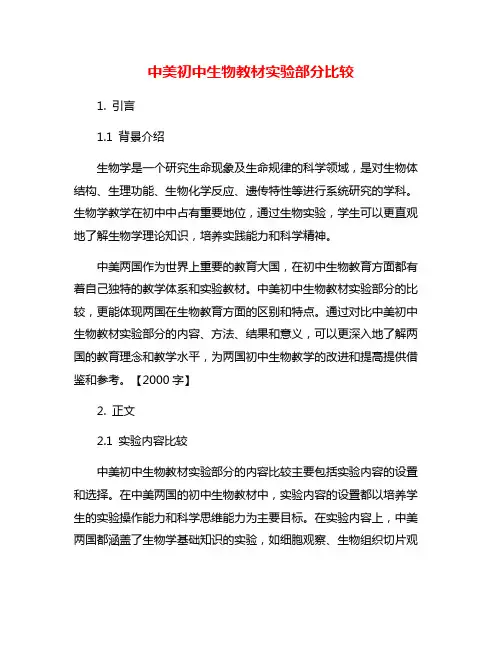 中美初中生物教材实验部分比较

1. 引言

1.1 背景介绍

生物学是一个研究生命现象及生命规律的科学领域，是对生物体结构、生理功能、生物化学反应、遗传特性等进行系统研究的学科。生物学教学在初中中占有重要地位，通过生物实验，学生可以更直观地了解生物学理论知识，培养实践能力和科学精神。

中美两国作为世界上重要的教育大国，在初中生物教育方面都有着自己独特的教学体系和实验教材。中美初中生物教材实验部分的比较，更能体现两国在生物教育方面的区别和特点。通过对比中美初中生物教材实验部分的内容、方法、结果和意义，可以更深入地了解两国的教育理念和教学水平，为两国初中生物教学的改进和提高提供借鉴和参考。【2000 字】

2. 正文

2.1 实验内容比较

中美初中生物教材实验部分的内容比较主要包括实验内容的设置和选择。在中美两国的初中生物教材中，实验内容的设置都以培养学生的实验操作能力和科学思维能力为主要目标。在实验内容上，中美两国都涵盖了生物学基础知识的实验，如细胞观察、生物组织切片观